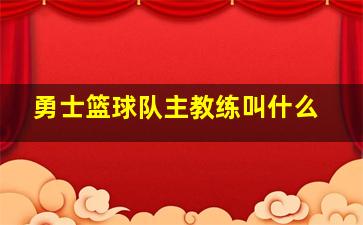 勇士篮球队主教练叫什么